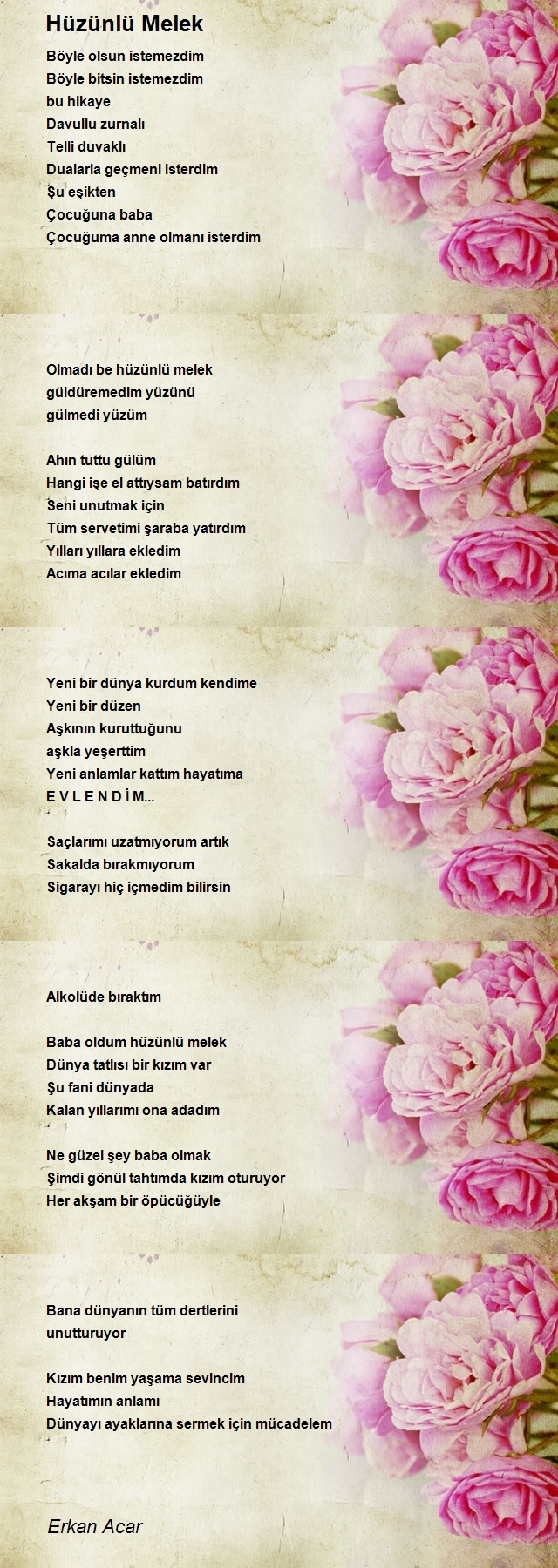 Hüzünlü Melek

Böyle olsun istemezdim
Böyle bitsin istemezdim
bu hikaye
Davullu zurnalı
Telli duvaklı
Dualarla geçmeni isterdim
Şu eşikten
Çocuğuna baba
Çocuğuma anne olmanı isterdim

Olmadı be hüzünlü melek
güldüremedim yüzünü
gülmedi yüzüm

Ahın tuttu gülüm
Hangi işe el attıysam batırdım
Seni unutmak için
Tüm servetimi şaraba yatırdım
Yılları yıllara ekledim
Acıma acılar ekledim

Yeni bir dünya kurdum kendime
Yeni bir düzen
Aşkının kuruttuğunu
aşkla yeşerttim
Yeni anlamlar kattım hayatıma
E V L E N D İ M...

Saçlarımı uzatmıyorum artık
Sakalda bırakmıyorum
Sigarayı hiç içmedim bilirsin

Alkolüde bıraktım

Baba oldum hüzünlü melek
Dünya tatlısı bir kızım var
Şu fani dünyada
Kalan yıllarımı ona adadım

Ne güzel şey baba olmak
Şimdi gönül tahtımda kızım oturuyor
Her akşam bir öpücüğüyle

Bana dünyanın tüm dertlerini
unutturuyor

Kızım benim yaşama sevincim
Hayatımın anlamı
Dünyayı ayaklarına sermek için mücadelem

Erkan Acar